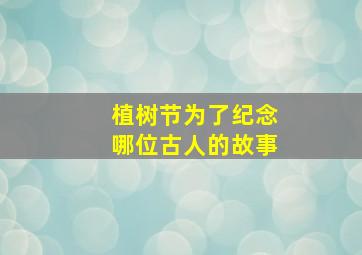 植树节为了纪念
哪位古人的故事